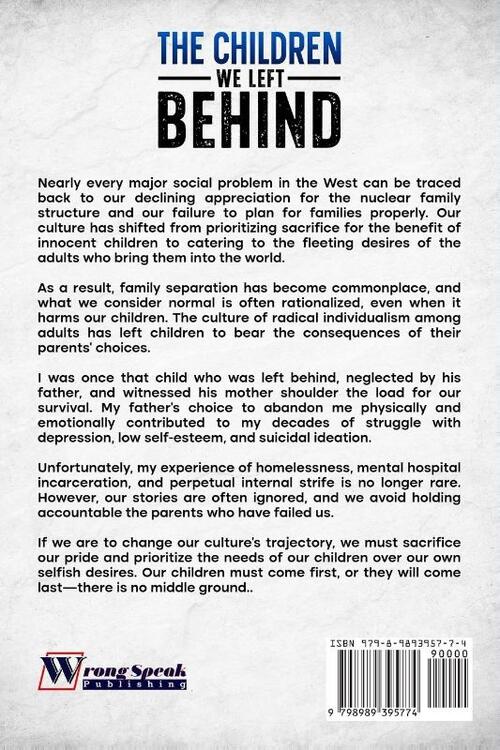 THE CHILDREN
WE LEFT
BEHIND

Nearly every major social problem in the West can be traced back to our declining appreciation for the nuclear family structure and our failure to plan for families properly. Our culture has shifted from prioritizing sacrifice for the benefit of innocent children to catering to the fleeting desires of the adults who bring them into the world.

As a result, family separation has become commonplace, and what we consider normal is often rationalized, even when it harms our children. The culture of radical individualism among adults has left children to bear the consequences of their parents' choices.

I was once that child who was left behind, neglected by his father, and witnessed his mother shoulder the load for our survival. My father's choice to abandon me physically and emotionally contributed to my decades of struggle with depression, low self-esteem, and suicidal ideation.

Unfortunately, my experience of homelessness, mental hospital incarceration, and perpetual internal strife is no longer rare. However, our stories are often ignored, and we avoid holding accountable the parents who have failed us.

If we are to change our culture's trajectory, we must sacrifice our pride and prioritize the needs of our children over our own selfish desires. Our children must come first, or they will come last—there is no middle ground..

Wrong Speak
Publishing

ISBN 979-8-9893957-7-4
90000
9 798989 395774